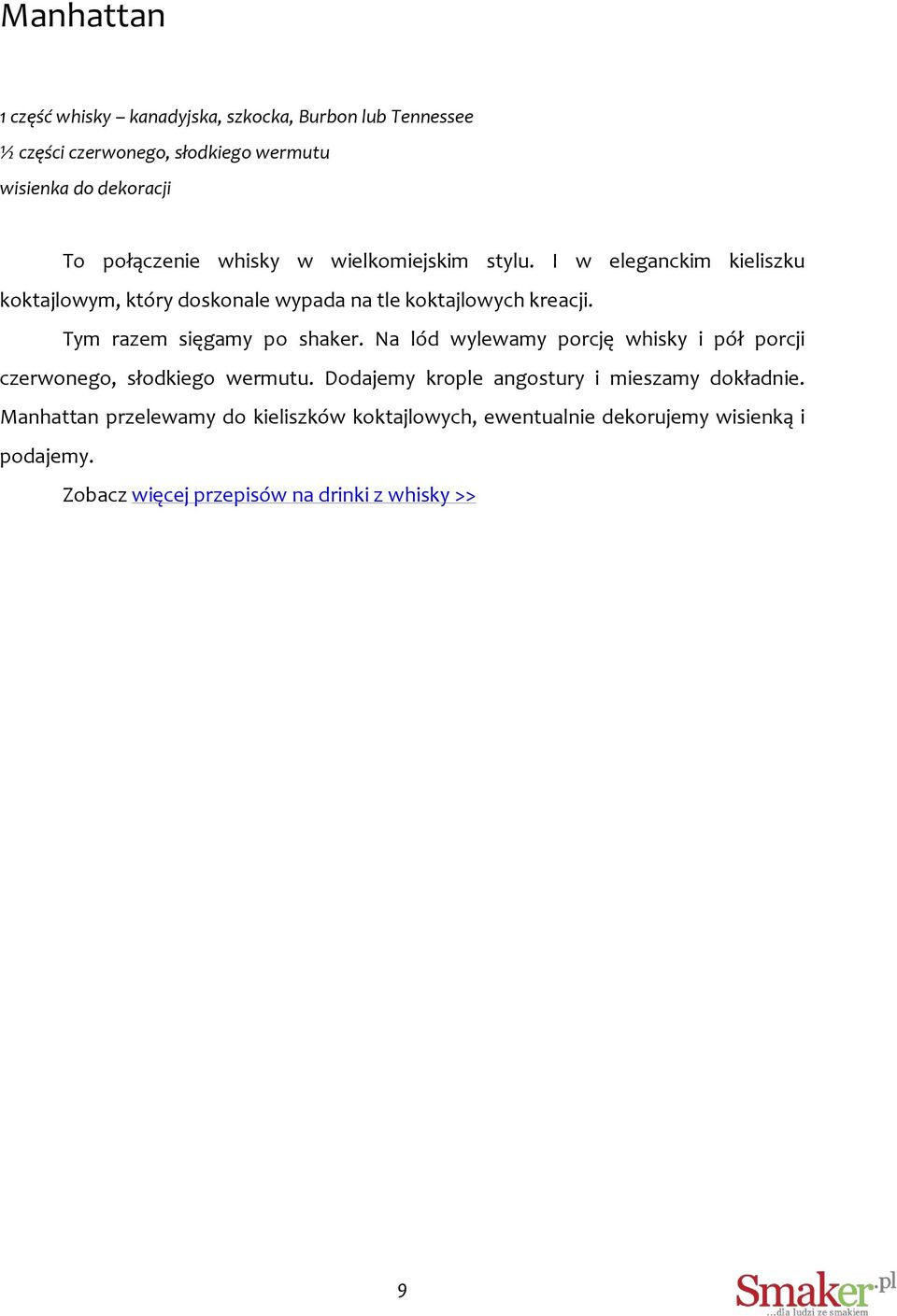 Manhattan

1 część whisky – kanadyjska, szkocka, Burbon lub Tennessee
½ części czerwonego, słodkiego wermutu
wisienka do dekoracji

To połączenie whisky w wielkomiejskim stylu. I w eleganckim kieliszku koktajlowym, który doskonale wypada na tle koktajlowych kreacji.

Tym razem sięgamy po shaker. Na lód wylewamy porcję whisky i pół porcji czerwonego, słodkiego wermutu. Dodajemy krople angostury i mieszamy dokładnie. Manhattan przelewamy do kieliszków koktajlowych, ewentualnie dekorujemy wisienką i podajemy.

Zobacz więcej przepisów na drinki z whisky >>

9

Smaker.pl
...dla ludzi ze smakiem